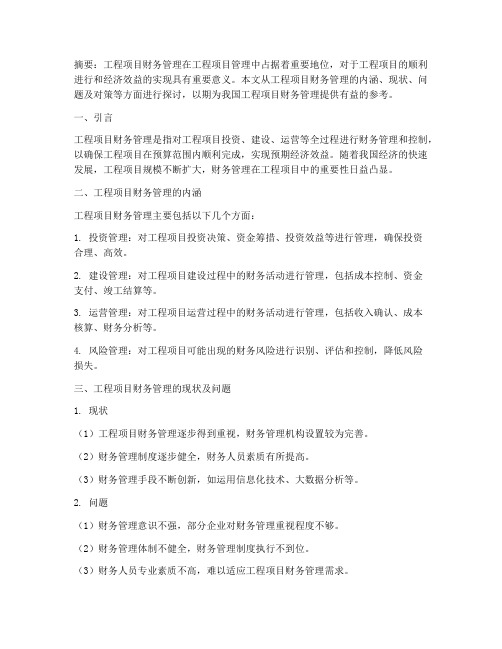 摘要：工程项目财务管理在工程项目管理中占据着重要地位，对于工程项目的顺利进行和经济效益的实现具有重要意义。本文从工程项目财务管理的内涵、现状、问题及对策等方面进行探讨，以期为我国工程项目财务管理提供有益的参考。

一、引言

工程项目财务管理是指对工程项目投资、建设、运营等全过程进行财务管理和控制，以确保工程项目在预算范围内顺利完成，实现预期经济效益。随着我国经济的快速发展，工程项目规模不断扩大，财务管理在工程项目中的重要性日益凸显。

二、工程项目财务管理的内涵

工程项目财务管理主要包括以下几个方面：

1. 投资管理：对工程项目投资决策、资金筹措、投资效益等进行管理，确保投资合理、高效。

2. 建设管理：对工程项目建设过程中的财务活动进行管理，包括成本控制、资金支付、竣工结算等。

3. 运营管理：对工程项目运营过程中的财务活动进行管理，包括收入确认、成本核算、财务分析等。

4. 风险管理：对工程项目可能出现的财务风险进行识别、评估和控制，降低风险损失。

三、工程项目财务管理的现状及问题

1. 现状

（1）工程项目财务管理逐步得到重视，财务管理机构设置较为完善。

（2）财务管理制度逐步健全，财务人员素质有所提高。

（3）财务管理手段不断创新，如运用信息化技术、大数据分析等。

2. 问题

（1）财务管理意识不强，部分企业对财务管理重视程度不够。

（2）财务管理体制不健全，财务管理制度执行不到位。

（3）财务人员专业素质不高，难以适应工程项目财务管理需求。